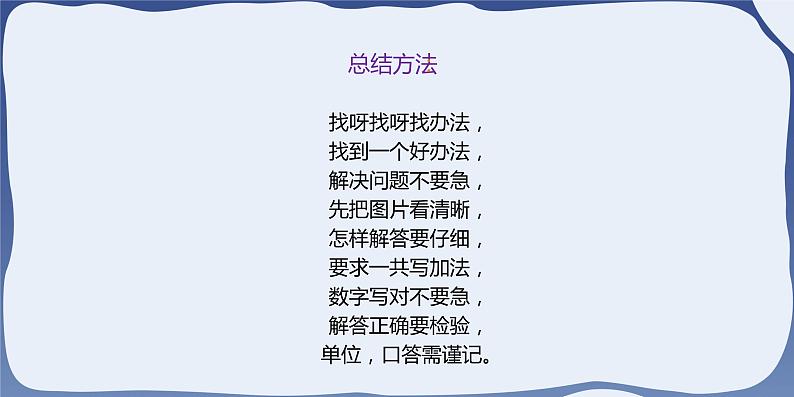 总结方法

找呀找呀找办法，
找到一个好办法，
解决问题不要急，
先把图片看清晰，
怎样解答要仔细，
要求一共写加法，
数字写对不要急，
解答正确要检验，
单位，口答需谨记。